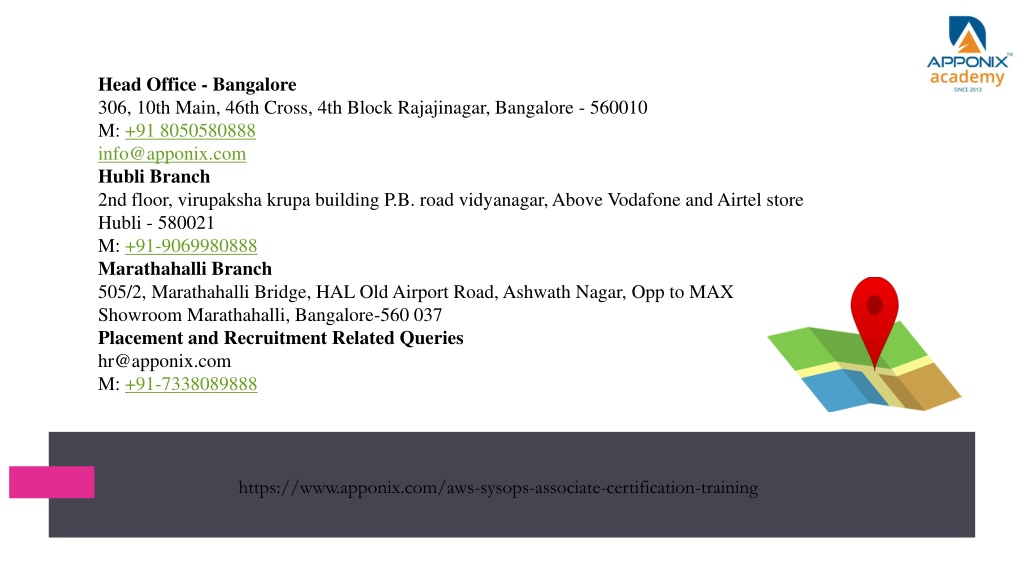 APPONIX
academy
SINCE 2013

**Head Office - Bangalore**
306, 10th Main, 46th Cross, 4th Block Rajajinagar, Bangalore - 560010
M: +91 8050580888
info@apponix.com
**Hubli Branch**
2nd floor, virupaksha krupa building P.B. road vidyanagar, Above Vodafone and Airtel store Hubli - 580021
M: +91-9069980888
**Marathahalli Branch**
505/2, Marathahalli Bridge, HAL Old Airport Road, Ashwath Nagar, Opp to MAX Showroom Marathahalli, Bangalore-560 037
**Placement and Recruitment Related Queries**
hr@apponix.com
M: +91-7338089888

https://www.apponix.com/aws-sysops-associate-certification-training